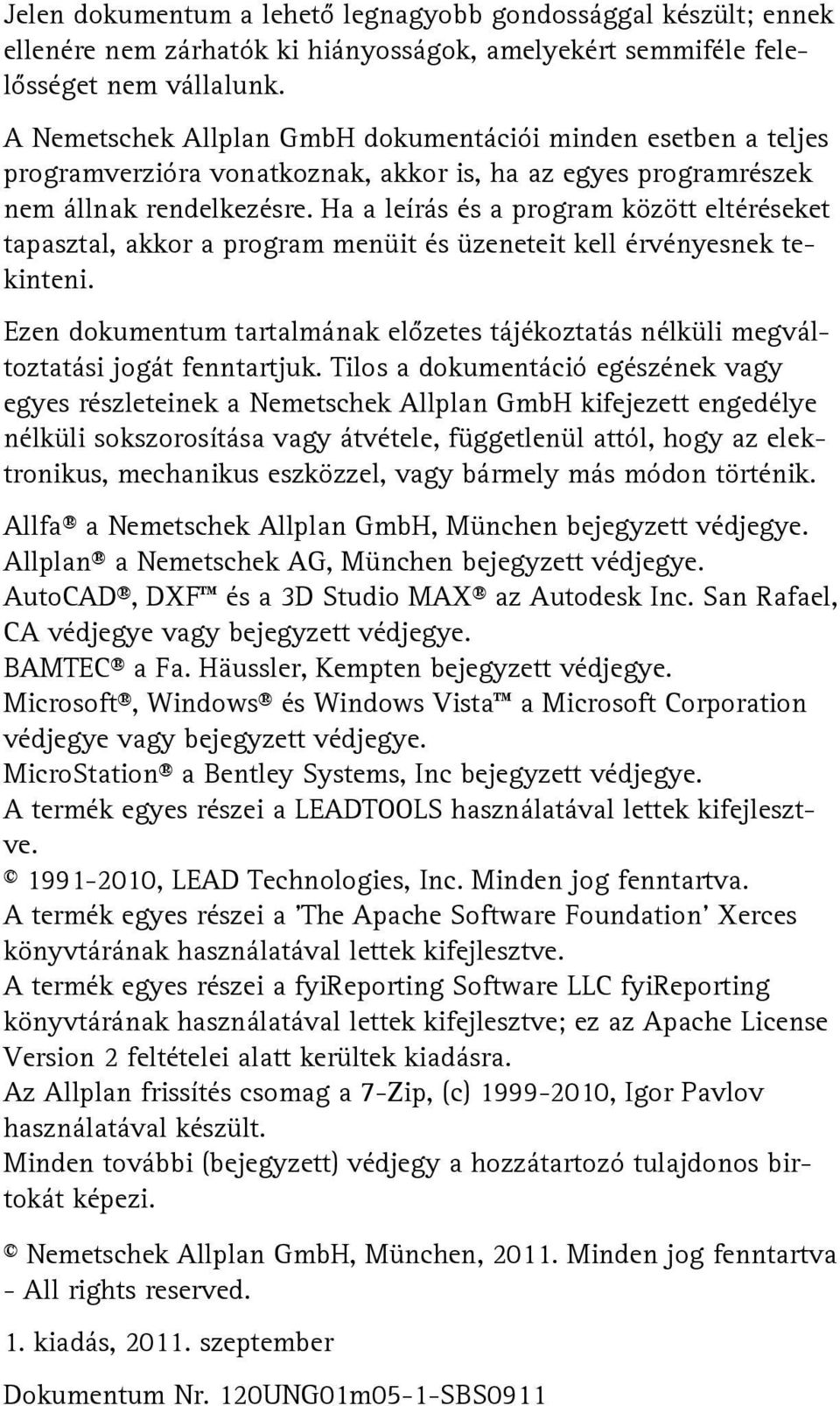 Jelen dokumentum a lehető legnagyobb gondossággal készült; ennek ellenére nem zárhatók ki hiányosságok, amelyekért semmiféle felelősséget nem vállalunk.

A Nemetschek Allplan GmbH dokumentációi minden esetben a teljes programverzióra vonatkoznak, akkor is, ha az egyes programrészek nem állnak rendelkezésre. Ha a leírás és a program között eltéréseket tapasztal, akkor a program menüit és üzeneteit kell érvényesnek tekinteni.

Ezen dokumentum tartalmának előzetes tájékoztatás nélküli megváltoztatási jogát fenntartjuk. Tilos a dokumentáció egészének vagy egyes részleteinek a Nemetschek Allplan GmbH kifejezett engedélye nélküli sokszorosítása vagy átvétele, függetlenül attól, hogy az elektronikus, mechanikus eszközzel, vagy bármely más módon történik.

Allfa® a Nemetschek Allplan GmbH, München bejegyzett védjegye.
Allplan® a Nemetschek AG, München bejegyzett védjegye.
AutoCAD®, DXF™ és a 3D Studio MAX® az Autodesk Inc. San Rafael, CA védjegye vagy bejegyzett védjegye.
BAMTEC® a Fa. Häussler, Kempten bejegyzett védjegye.
Microsoft®, Windows® és Windows Vista™ a Microsoft Corporation védjegye vagy bejegyzett védjegye.
MicroStation® a Bentley Systems, Inc bejegyzett védjegye.
A termék egyes részei a LEADTOOLS használatával lettek kifejlesztve.
© 1991-2010, LEAD Technologies, Inc. Minden jog fenntartva.
A termék egyes részei a 'The Apache Software Foundation' Xerces könyvtárának használatával lettek kifejlesztve.
A termék egyes részei a fyiReporting Software LLC fyiReporting könyvtárának használatával lettek kifejlesztve; ez az Apache License Version 2 feltételei alatt kerültek kiadásra.
Az Allplan frissítés csomag a 7-Zip, (c) 1999-2010, Igor Pavlov használatával készült.
Minden további (bejegyzett) védjegy a hozzátartozó tulajdonos birtokát képezi.

© Nemetschek Allplan GmbH, München, 2011. Minden jog fenntartva - All rights reserved.

1. kiadás, 2011. szeptember

Dokumentum Nr. 120UNG01m05-1-SBS0911